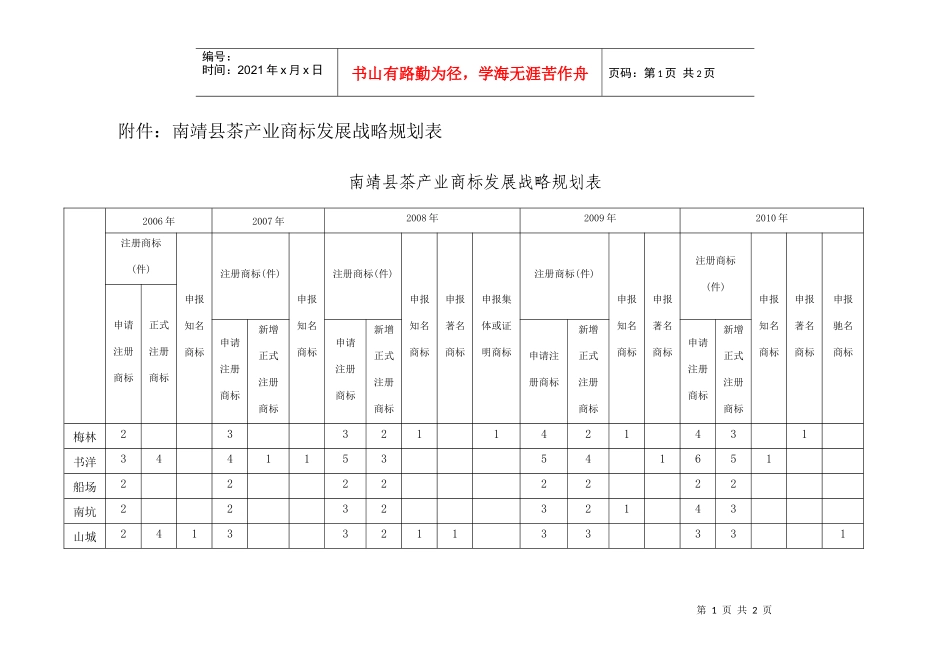 编号：
时间：2021年x月x日

书山有路勤为径，学海无涯苦作舟

页码：第1页 共2页

附件：南靖县茶产业商标发展战略规划表

南靖县茶产业商标发展战略规划表

| | 2006年 | | | 2007年 | | | 2008年 | | | | | 2009年 | | | | 2010年 | | | | |
|---|---|---|---|---|---|---|---|---|---|---|---|---|---|---|---|---|---|---|---|---|
| | 注册商标（件） | | 申报知名商标 | 注册商标（件） | | 申报知名商标 | 注册商标（件） | | 申报知名商标 | 申报著名商标 | 申报集体或证明商标 | 注册商标（件） | | 申报知名商标 | 申报著名商标 | 注册商标（件） | | 申报知名商标 | 申报著名商标 | 申报驰名商标 |
| | 申请注册商标 | 正式注册商标 | | 申请注册商标 | 新增正式注册商标 | | 申请注册商标 | 新增正式注册商标 | | | | 申请注册商标 | 新增正式注册商标 | | | 申请注册商标 | 新增正式注册商标 | | | |
| 梅林 | 2 | | | 3 | | | 3 | 2 | 1 | | 1 | 4 | 2 | 1 | | 4 | 3 | | 1 | |
| 书洋 | 3 | 4 | | 4 | 1 | 1 | 5 | 3 | | | | 5 | 4 | | 1 | 6 | 5 | 1 | | |
| 船场 | 2 | | | 2 | | | 2 | 2 | | | | 2 | 2 | | | 2 | 2 | | | |
| 南坑 | 2 | | | 2 | | | 3 | 2 | | | | 3 | 2 | 1 | | 4 | 3 | | | |
| 山城 | 2 | 4 | 1 | 3 | | | 3 | 2 | 1 | 1 | | 3 | 3 | | | 3 | 3 | | | 1 |

第1页 共2页